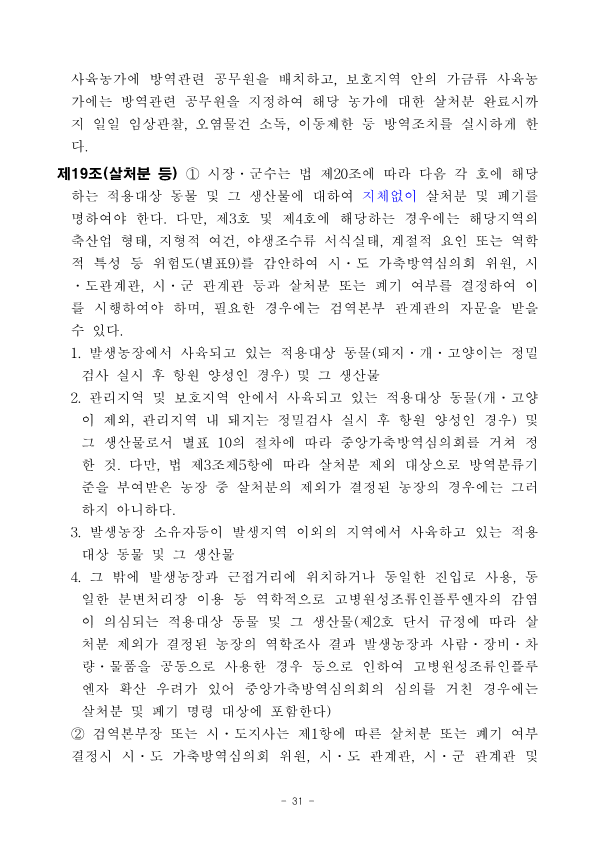 사육농가에 방역관련 공무원을 배치하고, 보호지역 안의 가금류 사육농가에는 방역관련 공무원을 지정하여 해당 농가에 대한 살처분 완료시까지 일일 임상관찰, 오염물건 소독, 이동제한 등 방역조치를 실시하게 한다.

제19조(살처분 등) ① 시장·군수는 법 제20조에 따라 다음 각 호에 해당하는 적용대상 동물 및 그 생산물에 대하여 지체없이 살처분 및 폐기를 명하여야 한다. 다만, 제3호 및 제4호에 해당하는 경우에는 해당지역의 축산업 형태, 지형적 여건, 야생조수류 서식실태, 계절적 요인 또는 역학적 특성 등 위험도(별표9)를 감안하여 시·도 가축방역심의회 위원, 시·도관계관, 시·군 관계관 등과 살처분 또는 폐기 여부를 결정하여 이를 시행하여야 하며, 필요한 경우에는 검역본부 관계관의 자문을 받을 수 있다.

1. 발생농장에서 사육되고 있는 적용대상 동물(돼지·개·고양이는 정밀검사 실시 후 항원 양성인 경우) 및 그 생산물

2. 관리지역 및 보호지역 안에서 사육되고 있는 적용대상 동물(개·고양이 제외, 관리지역 내 돼지는 정밀검사 실시 후 항원 양성인 경우) 및 그 생산물로서 별표 10의 절차에 따라 중앙가축방역심의회를 거쳐 정한 것. 다만, 법 제3조제5항에 따라 살처분 제외 대상으로 방역분류기준을 부여받은 농장 중 살처분의 제외가 결정된 농장의 경우에는 그러하지 아니하다.

3. 발생농장 소유자등이 발생지역 이외의 지역에서 사육하고 있는 적용대상 동물 및 그 생산물

4. 그 밖에 발생농장과 근접거리에 위치하거나 동일한 진입로 사용, 동일한 분변처리장 이용 등 역학적으로 고병원성조류인플루엔자의 감염이 의심되는 적용대상 동물 및 그 생산물(제2호 단서 규정에 따라 살처분 제외가 결정된 농장의 역학조사 결과 발생농장과 사람·장비·차량·물품을 공동으로 사용한 경우 등으로 인하여 고병원성조류인플루엔자 확산 우려가 있어 중앙가축방역심의회의 심의를 거친 경우에는 살처분 및 폐기 명령 대상에 포함한다)

② 검역본부장 또는 시·도지사는 제1항에 따른 살처분 또는 폐기 여부 결정시 시·도 가축방역심의회 위원, 시·도 관계관, 시·군 관계관 및

- 31 -